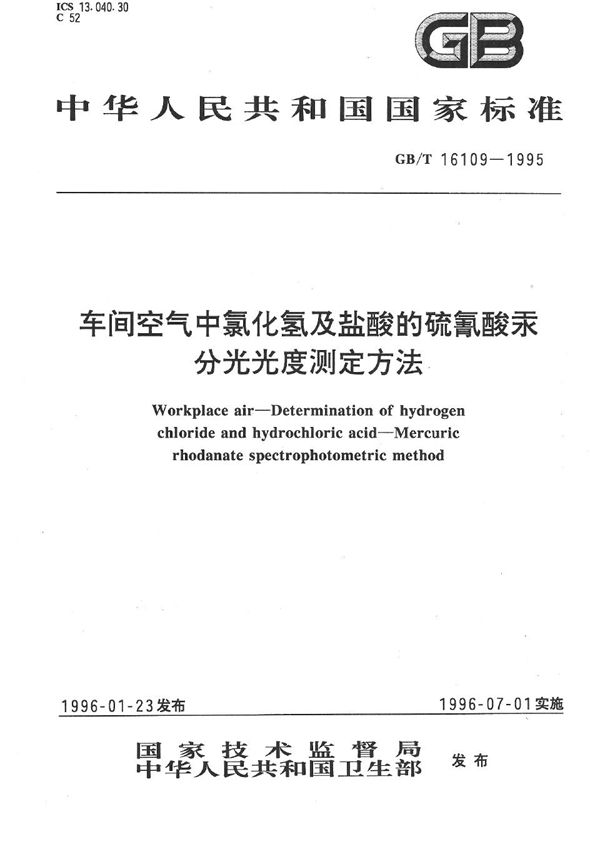 ICS 13.040.30
C 52

GB

中华人民共和国国家标准

GB/T 16109—1995

车间空气中氯化氢及盐酸的硫氰酸汞分光光度测定方法

Workplace air—Determination of hydrogen chloride and hydrochloric acid—Mercuric rhodanate spectrophotometric method

1996-01-23发布

1996-07-01实施

国家技术监督局
中华人民共和国卫生部

发布